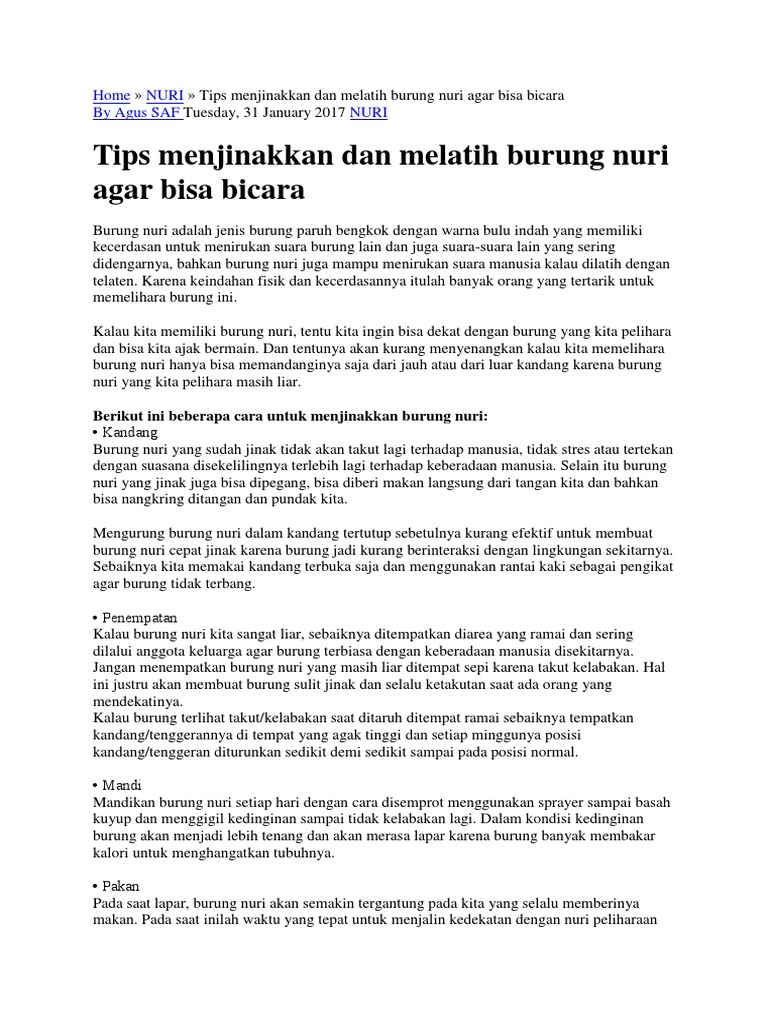 Home » NURI » Tips menjinakkan dan melatih burung nuri agar bisa bicara
By Agus SAF Tuesday, 31 January 2017 NURI

Tips menjinakkan dan melatih burung nuri agar bisa bicara

Burung nuri adalah jenis burung paruh bengkok dengan warna bulu indah yang memiliki kecerdasan untuk menirukan suara burung lain dan juga suara-suara lain yang sering didengarnya, bahkan burung nuri juga mampu menirukan suara manusia kalau dilatih dengan telaten. Karena keindahan fisik dan kecerdasannya itulah banyak orang yang tertarik untuk memelihara burung ini.

Kalau kita memiliki burung nuri, tentu kita ingin bisa dekat dengan burung yang kita pelihara dan bisa kita ajak bermain. Dan tentunya akan kurang menyenangkan kalau kita memelihara burung nuri hanya bisa memandanginya saja dari jauh atau dari luar kandang karena burung nuri yang kita pelihara masih liar.

Berikut ini beberapa cara untuk menjinakkan burung nuri:
• Kandang
Burung nuri yang sudah jinak tidak akan takut lagi terhadap manusia, tidak stres atau tertekan dengan suasana disekelilingnya terlebih lagi terhadap keberadaan manusia. Selain itu burung nuri yang jinak juga bisa dipegang, bisa diberi makan langsung dari tangan kita dan bahkan bisa nangkring ditangan dan pundak kita.

Mengurung burung nuri dalam kandang tertutup sebetulnya kurang efektif untuk membuat burung nuri cepat jinak karena burung jadi kurang berinteraksi dengan lingkungan sekitarnya. Sebaiknya kita memakai kandang terbuka saja dan menggunakan rantai kaki sebagai pengikat agar burung tidak terbang.

• Penempatan
Kalau burung nuri kita sangat liar, sebaiknya ditempatkan diarea yang ramai dan sering dilalui anggota keluarga agar burung terbiasa dengan keberadaan manusia disekitarnya. Jangan menempatkan burung nuri yang masih liar ditempat sepi karena takut kelabakan. Hal ini justru akan membuat burung sulit jinak dan selalu ketakutan saat ada orang yang mendekatinya.
Kalau burung terlihat takut/kelabakan saat ditaruh ditempat ramai sebaiknya tempatkan kandang/tenggerannya di tempat yang agak tinggi dan setiap minggunya posisi kandang/tenggeran diturunkan sedikit demi sedikit sampai pada posisi normal.

• Mandi
Mandikan burung nuri setiap hari dengan cara disemprot menggunakan sprayer sampai basah kuyup dan menggigil kedinginan sampai tidak kelabakan lagi. Dalam kondisi kedinginan burung akan menjadi lebih tenang dan akan merasa lapar karena burung banyak membakar kalori untuk menghangatkan tubuhnya.

• Pakan
Pada saat lapar, burung nuri akan semakin tergantung pada kita yang selalu memberinya makan. Pada saat inilah waktu yang tepat untuk menjalin kedekatan dengan nuri peliharaan